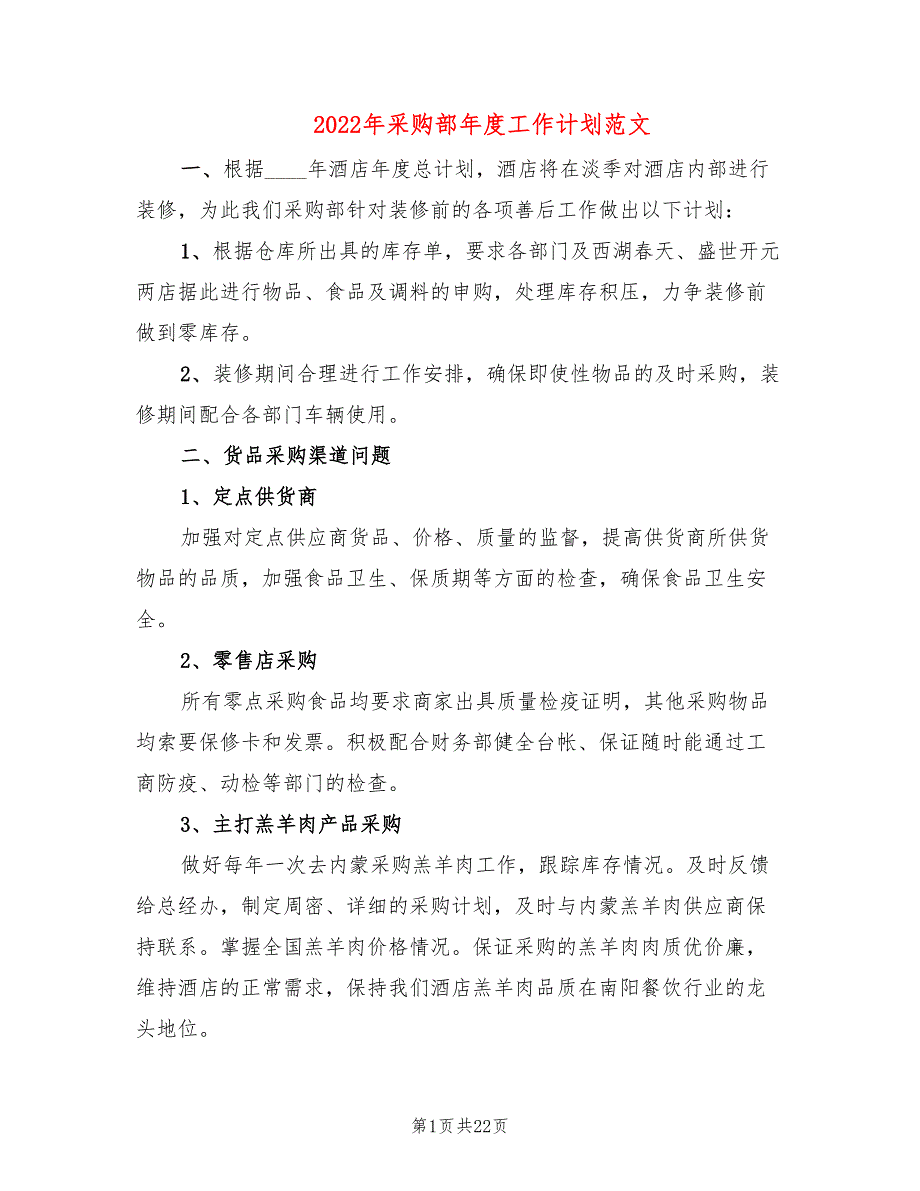 2022年采购部年度工作计划范文

一、根据____年酒店年度总计划，酒店将在淡季对酒店内部进行装修，为此我们采购部针对装修前的各项善后工作做出以下计划：

1、根据仓库所出具的库存单，要求各部门及西湖春天、盛世开元两店据此进行物品、食品及调料的申购，处理库存积压，力争装修前做到零库存。

2、装修期间合理进行工作安排，确保即使性物品的及时采购，装修期间配合各部门车辆使用。

二、货品采购渠道问题

1、定点供货商

加强对定点供应商货品、价格、质量的监督，提高供货商所供货物品的品质，加强食品卫生、保质期等方面的检查，确保食品卫生安全。

2、零售店采购

所有零点采购食品均要求商家出具质量检疫证明，其他采购物品均索要保修卡和发票。积极配合财务部健全台帐、保证随时能通过工商防疫、动检等部门的检查。

3、主打羔羊肉产品采购

做好每年一次去内蒙采购羔羊肉工作，跟踪库存情况。及时反馈给总经办，制定周密、详细的采购计划，及时与内蒙羔羊肉供应商保持联系。掌握全国羔羊肉价格情况。保证采购的羔羊肉肉质优价廉，维持酒店的正常需求，保持我们酒店羔羊肉品质在南阳餐饮行业的龙头地位。

第1页 共22页